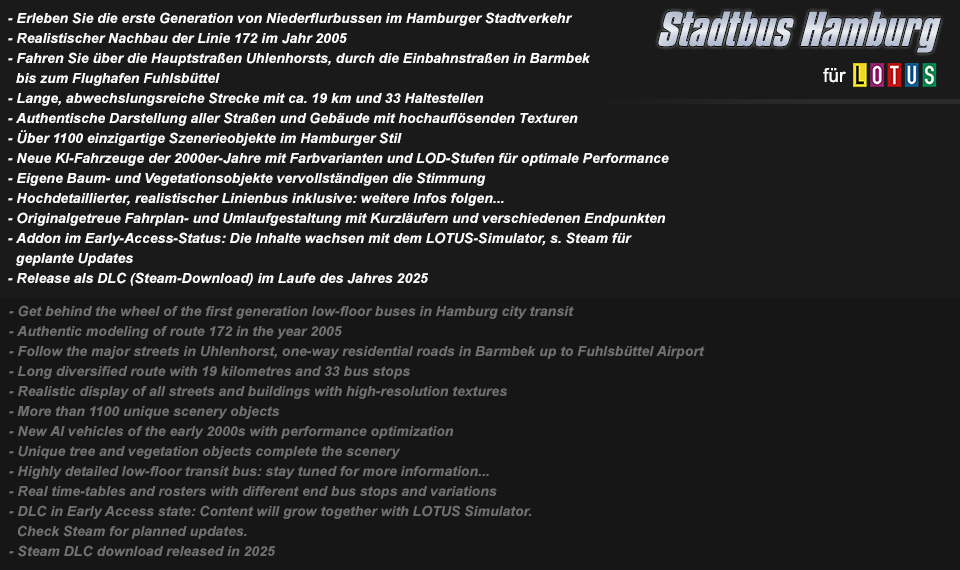 Stadtbus Hamburg
für LOTUS

- Erleben Sie die erste Generation von Niederflurbussen im Hamburger Stadtverkehr
- Realistischer Nachbau der Linie 172 im Jahr 2005
- Fahren Sie über die Hauptstraßen Uhlenhorsts, durch die Einbahnstraßen in Barmbek bis zum Flughafen Fuhlsbüttel
- Lange, abwechslungsreiche Strecke mit ca. 19 km und 33 Haltestellen
- Authentische Darstellung aller Straßen und Gebäude mit hochauflösenden Texturen
- Über 1100 einzigartige Szenerieobjekte im Hamburger Stil
- Neue KI-Fahrzeuge der 2000er-Jahre mit Farbvarianten und LOD-Stufen für optimale Performance
- Eigene Baum- und Vegetationsobjekte vervollständigen die Stimmung
- Hochdetaillierter, realistischer Linienbus inklusive: weitere Infos folgen...
- Originalgetreue Fahrplan- und Umlaufgestaltung mit Kurzläufern und verschiedenen Endpunkten
- Addon im Early-Access-Status: Die Inhalte wachsen mit dem LOTUS-Simulator, s. Steam für geplante Updates
- Release als DLC (Steam-Download) im Laufe des Jahres 2025

- Get behind the wheel of the first generation low-floor buses in Hamburg city transit
- Authentic modeling of route 172 in the year 2005
- Follow the major streets in Uhlenhorst, one-way residential roads in Barmbek up to Fuhlsbüttel Airport
- Long diversified route with 19 kilometres and 33 bus stops
- Realistic display of all streets and buildings with high-resolution textures
- More than 1100 unique scenery objects
- New AI vehicles of the early 2000s with performance optimization
- Unique tree and vegetation objects complete the scenery
- Highly detailed low-floor transit bus: stay tuned for more information...
- Real time-tables and rosters with different end bus stops and variations
- DLC in Early Access state: Content will grow together with LOTUS Simulator. Check Steam for planned updates.
- Steam DLC download released in 2025